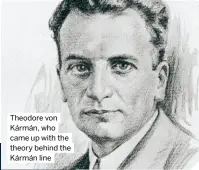 Theodore von Kármán, who came up with the theory behind the Kármán line